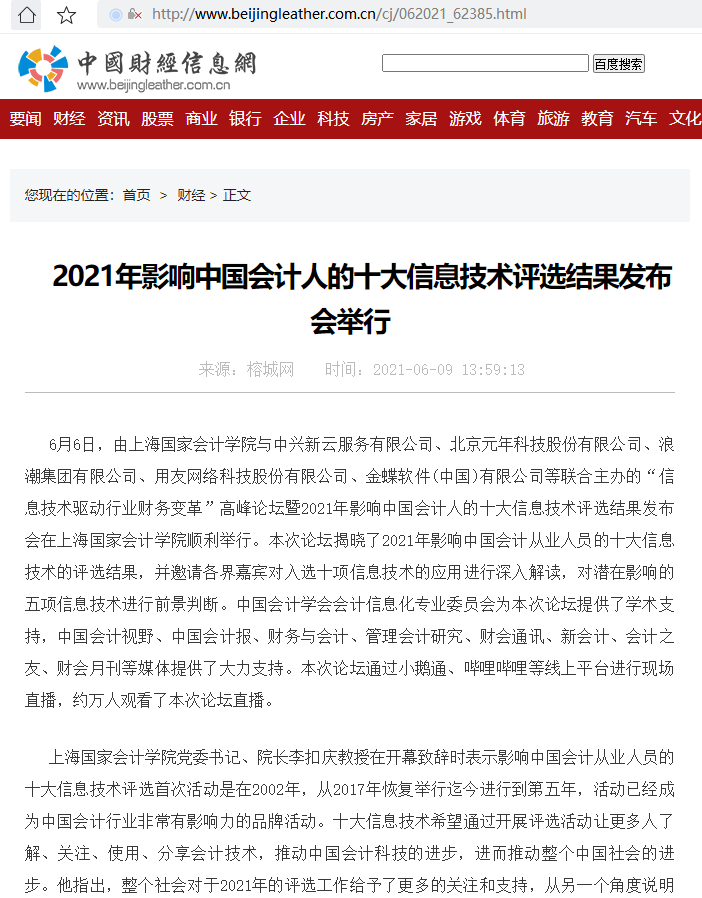 http://www.beijingleather.com.cn/cj/062021_62385.html

中國財經信息網
www.beijingleather.com.cn

百度搜索

要闻 财经 资讯 股票 商业 银行 企业 科技 房产 家居 游戏 体育 旅游 教育 汽车 文化

您现在的位置：首页 > 财经 > 正文

2021年影响中国会计人的十大信息技术评选结果发布会举行

来源：榕城网 时间：2021-06-09 13:59:13

6月6日，由上海国家会计学院与中兴新云服务有限公司、北京元年科技股份有限公司、浪潮集团有限公司、用友网络科技股份有限公司、金蝶软件(中国)有限公司等联合主办的“信息技术驱动行业财务变革”高峰论坛暨2021年影响中国会计人的十大信息技术评选结果发布会在上海国家会计学院顺利举行。本次论坛揭晓了2021年影响中国会计从业人员的十大信息技术的评选结果，并邀请各界嘉宾对入选十项信息技术的应用进行深入解读，对潜在影响的五项信息技术进行前景判断。中国会计学会会计信息化专业委员会为本次论坛提供了学术支持，中国会计视野、中国会计报、财务与会计、管理会计研究、财会通讯、新会计、会计之友、财会月刊等媒体提供了大力支持。本次论坛通过小鹅通、哔哩哔哩等线上平台进行现场直播，约万人观看了本次论坛直播。

上海国家会计学院党委书记、院长李扣庆教授在开幕致辞时表示影响中国会计从业人员的十大信息技术评选首次活动是在2002年，从2017年恢复举行迄今进行到第五年，活动已经成为中国会计行业非常有影响力的品牌活动。十大信息技术希望通过开展评选活动让更多人了解、关注、使用、分享会计技术，推动中国会计科技的进步，进而推动整个中国社会的进步。他指出，整个社会对于2021年的评选工作给予了更多的关注和支持，从另一个角度说明